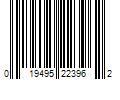 0 19495 22396 2